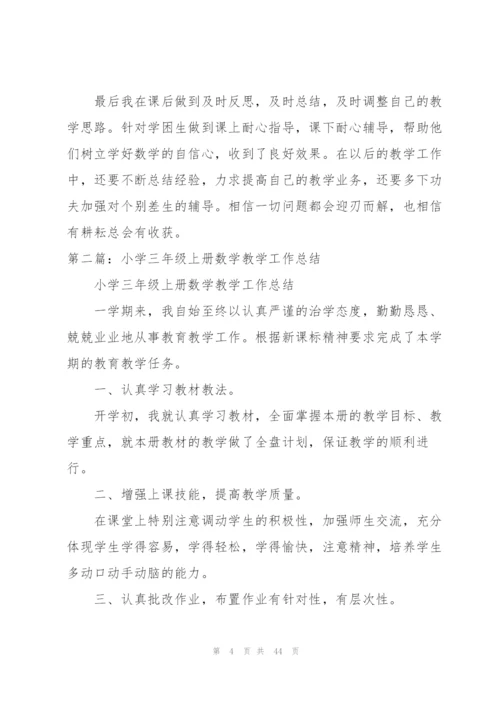 最后我在课后做到及时反思，及时总结，及时调整自己的教学思路。针对学困生做到课上耐心指导，课下耐心辅导，帮助他们树立学好数学的自信心，收到了良好效果。在以后的教学工作中，还要不断总结经验，力求提高自己的教学业务，还要多下功夫加强对个别差生的辅导。相信一切问题都会迎刃而解，也相信有耕耘总会有收获。

第二篇：小学三年级上册数学教学工作总结

小学三年级上册数学教学工作总结

一学期来，我自始至终以认真严谨的治学态度，勤勤恳恳、兢兢业业地从事教育教学工作。根据新课标精神要求完成了本学期的教育教学任务。

一、认真学习教材教法。

开学初，我就认真学习教材，全面掌握本册的教学目标、教学重点，就本册教材的教学做了全盘计划，保证教学的顺利进行。

二、增强上课技能，提高教学质量。

在课堂上特别注意调动学生的积极性，加强师生交流，充分体现学生学得容易，学得轻松，学得愉快，注意精神，培养学生多动口动手动脑的能力。

三、认真批改作业，布置作业有针对性，有层次性。

第 4 页 共 44 页